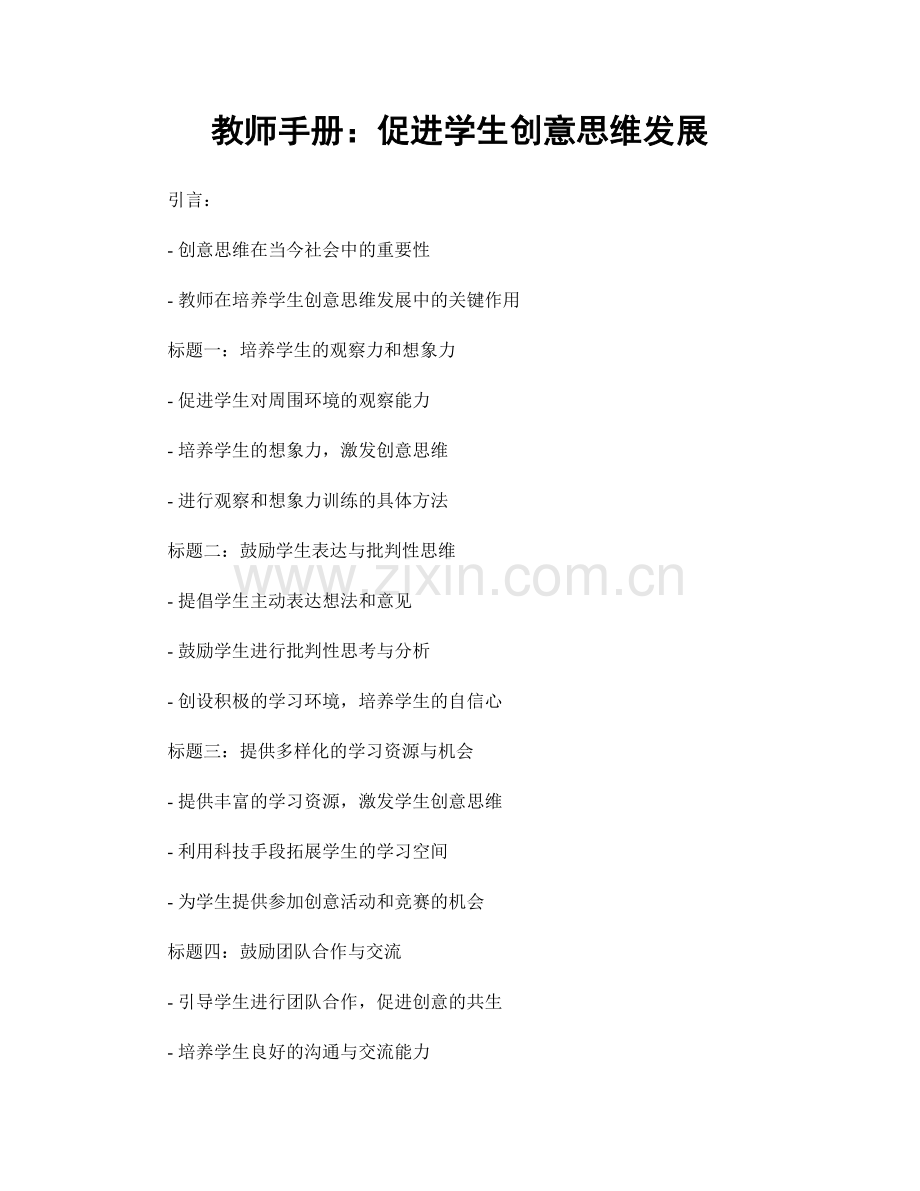 教师手册：促进学生创意思维发展

引言：

- 创意思维在当今社会中的重要性

- 教师在培养学生创意思维发展中的关键作用

标题一：培养学生的观察力和想象力

- 促进学生对周围环境的观察能力

- 培养学生的想象力，激发创意思维

- 进行观察和想象力训练的具体方法

标题二：鼓励学生表达与批判性思维

www.zixin.com.cn

- 提倡学生主动表达想法和意见

- 鼓励学生进行批判性思考与分析

- 创设积极的学习环境，培养学生的自信心

标题三：提供多样化的学习资源与机会

- 提供丰富的学习资源，激发学生创意思维

- 利用科技手段拓展学生的学习空间

- 为学生提供参加创意活动和竞赛的机会

标题四：鼓励团队合作与交流

- 引导学生进行团队合作，促进创意的共生

- 培养学生良好的沟通与交流能力